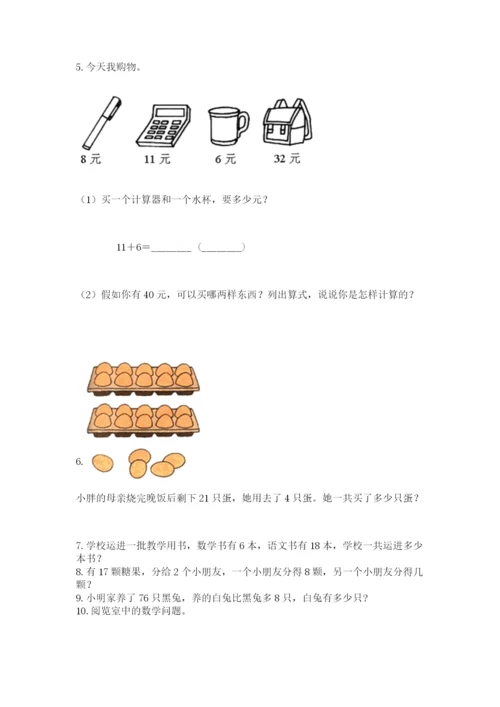 5. 今天我购物。

8 元　　11 元　　6 元　　32 元

（1）买一个计算器和一个水杯，要多少元？

11＋6＝________（________）

（2）假如你有 40 元，可以买哪两样东西？列出算式，说说你是怎样计算的？

6.

小胖的母亲烧完晚饭后剩下 21 只蛋，她用去了 4 只蛋。她一共买了多少只蛋？

7. 学校运进一批教学用书，数学书有 6 本，语文书有 18 本，学校一共运进多少本书？
8. 有 17 颗糖果，分给 2 个小朋友，一个小朋友分得 8 颗，另一个小朋友分得几颗？
9. 小明家养了 76 只黑兔，养的白兔比黑兔多 8 只，白兔有多少只？
10. 阅览室中的数学问题。